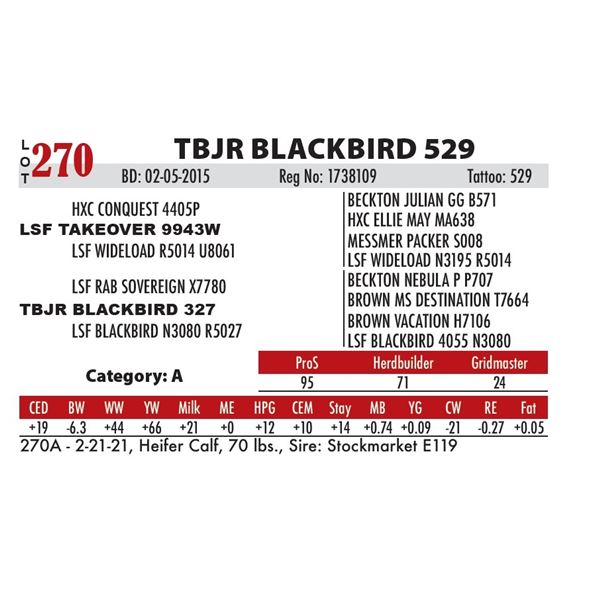 LOT 270 TBJR BLACKBIRD 529

BD: 02-05-2015 Reg No: 1738109 Tattoo: 529

HXC CONQUEST 4405P
LSF TAKEOVER 9943W
LSF WIDELOAD R5014 U8061

LSF RAB SOVEREIGN X7780
TBJR BLACKBIRD 327
LSF BLACKBIRD N3080 R5027

BECKTON JULIAN GG B571
HXC ELLIE MAY MA638
MESSMER PACKER S008
LSF WIDELOAD N3195 R5014
BECKTON NEBULA P P707
BROWN MS DESTINATION T7664
BROWN VACATION H7106
LSF BLACKBIRD 4055 N3080

Category: A

| ProS | Herdbuilder | Gridmaster |
|---|---|---|
| 95 | 71 | 24 |

| CED | BW | WW | YW | Milk | ME | HPG | CEM | Stay | MB | YG | CW | RE | Fat |
|---|---|---|---|---|---|---|---|---|---|---|---|---|---|
| +19 | -6.3 | +44 | +66 | +21 | +0 | +12 | +10 | +14 | +0.74 | +0.09 | -21 | -0.27 | +0.05 |

270A - 2-21-21, Heifer Calf, 70 lbs., Sire: Stockmarket E119